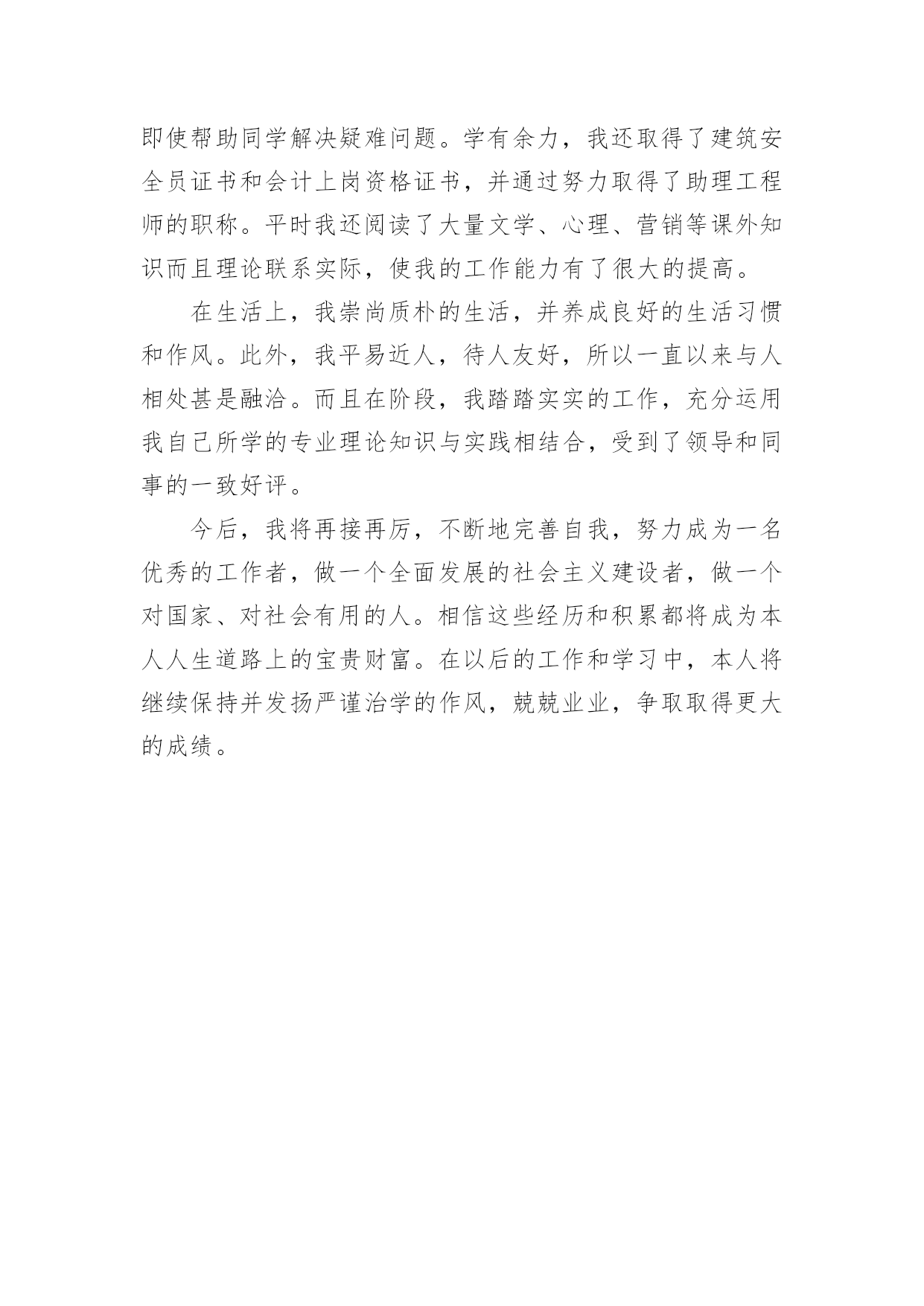 即使帮助同学解决疑难问题。学有余力，我还取得了建筑安全员证书和会计上岗资格证书，并通过努力取得了助理工程师的职称。平时我还阅读了大量文学、心理、营销等课外知识而且理论联系实际，使我的工作能力有了很大的提高。

在生活上，我崇尚质朴的生活，并养成良好的生活习惯和作风。此外，我平易近人，待人友好，所以一直以来与人相处甚是融洽。而且在阶段，我踏踏实实的工作，充分运用我自己所学的专业理论知识与实践相结合，受到了领导和同事的一致好评。

今后，我将再接再厉，不断地完善自我，努力成为一名优秀的工作者，做一个全面发展的社会主义建设者，做一个对国家、对社会有用的人。相信这些经历和积累都将成为本人人生道路上的宝贵财富。在以后的工作和学习中，本人将继续保持并发扬严谨治学的作风，兢兢业业，争取取得更大的成绩。